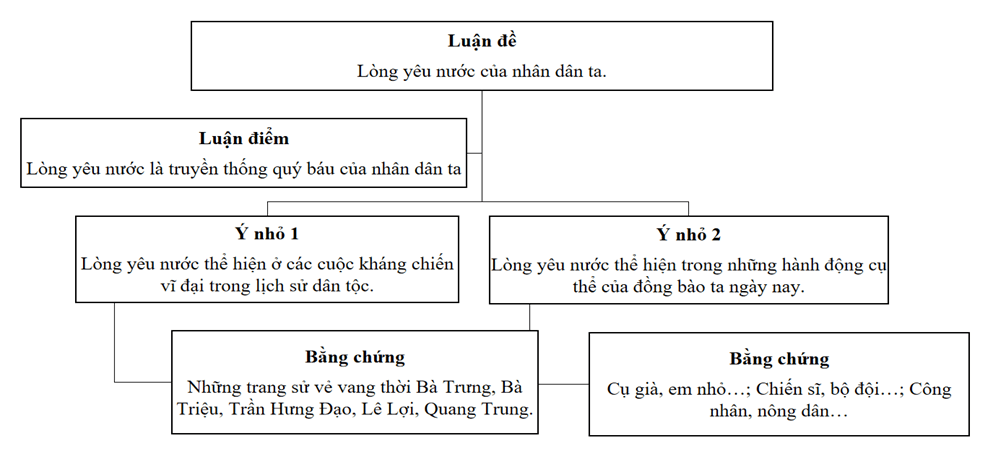 Luận đề
Lòng yêu nước của nhân dân ta.

Luận điểm
Lòng yêu nước là truyền thống quý báu của nhân dân ta

Ý nhỏ 1
Lòng yêu nước thể hiện ở các cuộc kháng chiến vĩ đại trong lịch sử dân tộc.

Ý nhỏ 2
Lòng yêu nước thể hiện trong những hành động cụ thể của đồng bào ta ngày nay.

Bằng chứng
Những trang sử vẻ vang thời Bà Trưng, Bà Triệu, Trần Hưng Đạo, Lê Lợi, Quang Trung.

Bằng chứng
Cụ già, em nhỏ…; Chiến sĩ, bộ đội…; Công nhân, nông dân…